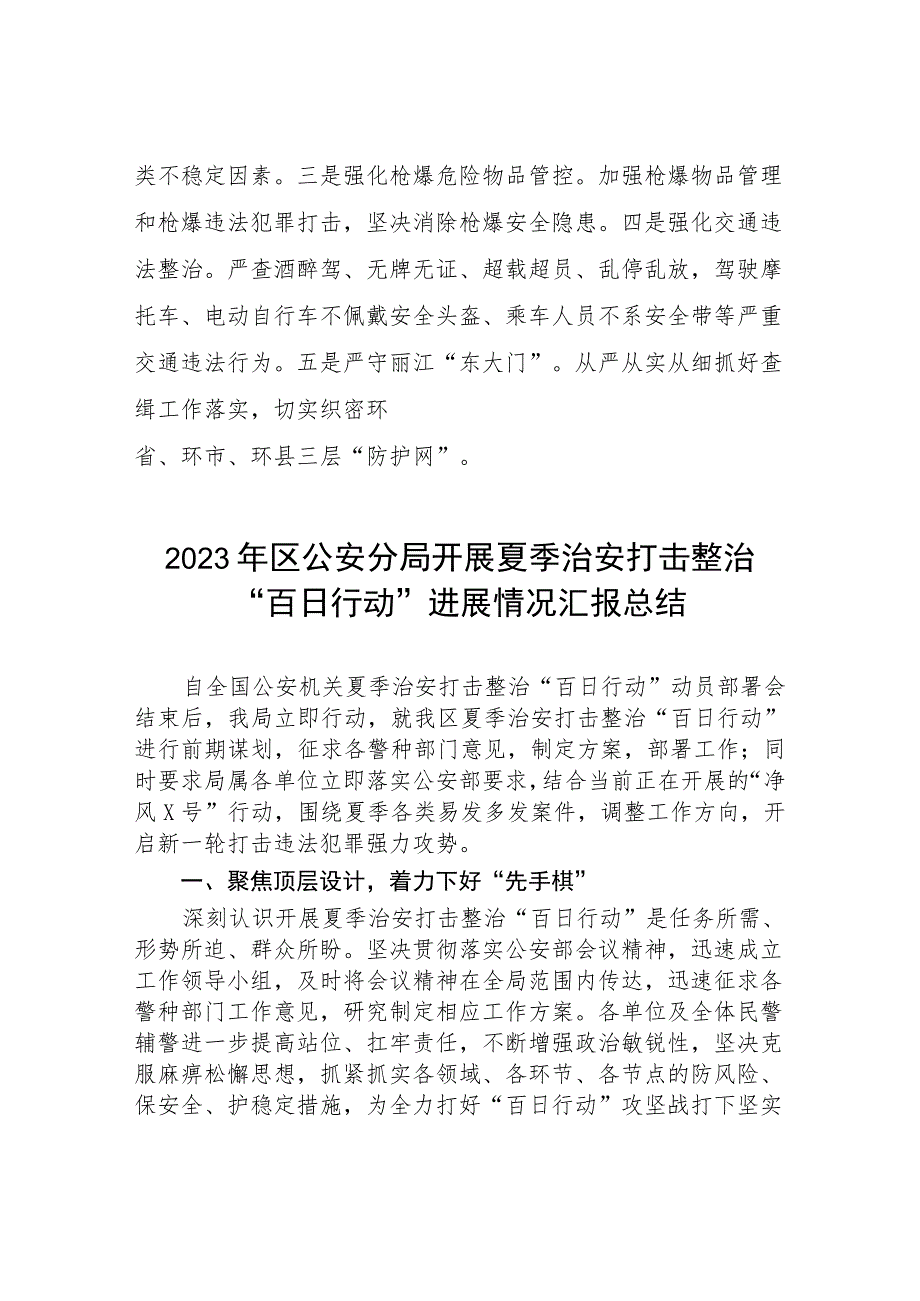 类不稳定因素。三是强化枪爆危险物品管控。加强枪爆物品管理和枪爆违法犯罪打击，坚决消除枪爆安全隐患。四是强化交通违法整治。严查酒醉驾、无牌无证、超载超员、乱停乱放，驾驶摩托车、电动自行车不佩戴安全头盔、乘车人员不系安全带等严重交通违法行为。五是严守丽江“东大门”。从严从实从细抓好查缉工作落实，切实织密环

省、环市、环县三层“防护网”。

2023年区公安分局开展夏季治安打击整治“百日行动”进展情况汇报总结

自全国公安机关夏季治安打击整治“百日行动”动员部署会结束后，我局立即行动，就我区夏季治安打击整治“百日行动”进行前期谋划，征求各警种部门意见，制定方案，部署工作；同时要求局属各单位立即落实公安部要求，结合当前正在开展的“净风X号”行动，围绕夏季各类易发多发案件，调整工作方向，开启新一轮打击违法犯罪强力攻势。

一、聚焦顶层设计，着力下好“先手棋”

深刻认识开展夏季治安打击整治“百日行动”是任务所需、形势所迫、群众所盼。坚决贯彻落实公安部会议精神，迅速成立工作领导小组，及时将会议精神在全局范围内传达，迅速征求各警种部门工作意见，研究制定相应工作方案。各单位及全体民警辅警进一步提高站位、扛牢责任，不断增强政治敏锐性，坚决克服麻痹松懈思想，抓紧抓实各领域、各环节、各节点的防风险、保安全、护稳定措施，为全力打好“百日行动”攻坚战打下坚实